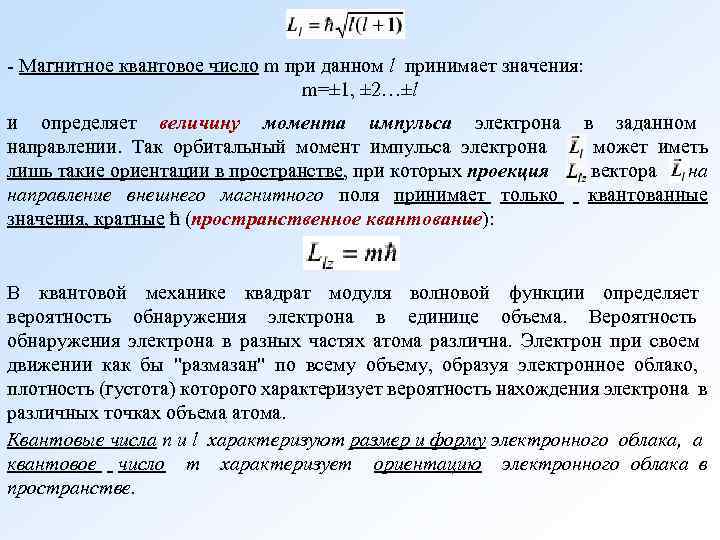 $L_l = \hbar\sqrt{l(l+1)}$

- Магнитное квантовое число m при данном $l$ принимает значения:
m=±1, ±2…±$l$

и определяет величину момента импульса электрона в заданном направлении. Так орбитальный момент импульса электрона $\vec{L}_l$ может иметь лишь такие ориентации в пространстве, при которых проекция $L_{lz}$ вектора $\vec{L}_l$ на направление внешнего магнитного поля принимает только квантованные значения, кратные ħ (пространственное квантование):

$L_{lz} = m\hbar$

В квантовой механике квадрат модуля волновой функции определяет вероятность обнаружения электрона в единице объема. Вероятность обнаружения электрона в разных частях атома различна. Электрон при своем движении как бы "размазан" по всему объему, образуя электронное облако, плотность (густота) которого характеризует вероятность нахождения электрона в различных точках объема атома.

Квантовые числа n и $l$ характеризуют размер и форму электронного облака, а квантовое число m характеризует ориентацию электронного облака в пространстве.